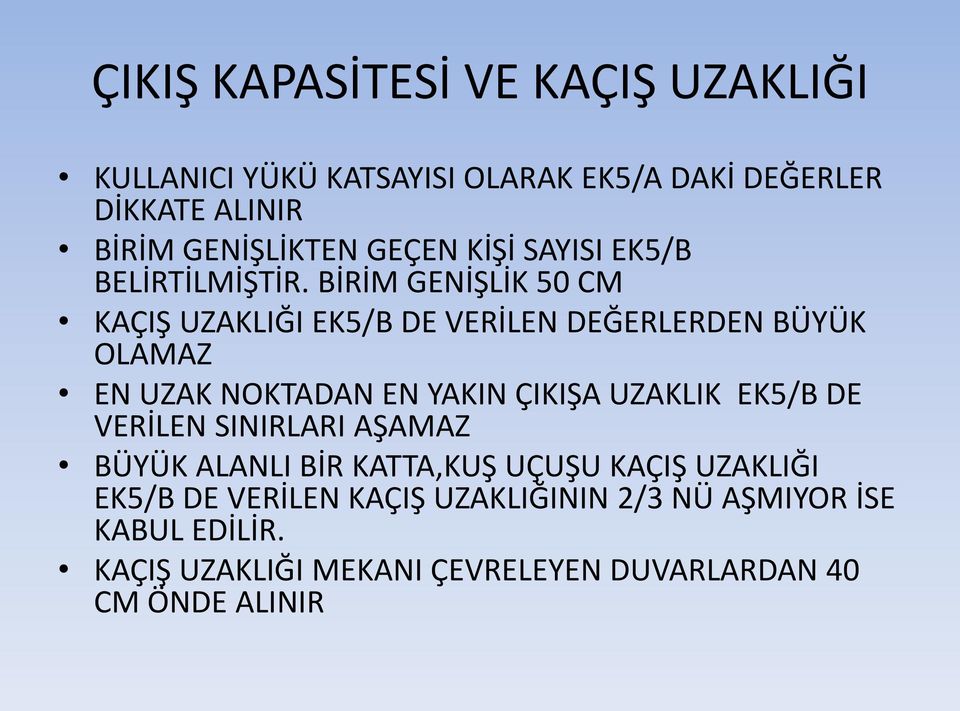 ÇIKIŞ KAPASİTESİ VE KAÇIŞ UZAKLIĞI

• KULLANICI YÜKÜ KATSAYISI OLARAK EK5/A DAKİ DEĞERLER DİKKATE ALINIR
• BİRİM GENİŞLİKTEN GEÇEN KİŞİ SAYISI EK5/B BELİRTİLMİŞTİR. BİRİM GENİŞLİK 50 CM
• KAÇIŞ UZAKLIĞI EK5/B DE VERİLEN DEĞERLERDEN BÜYÜK OLAMAZ
• EN UZAK NOKTADAN EN YAKIN ÇIKIŞA UZAKLIK EK5/B DE VERİLEN SINIRLARI AŞAMAZ
• BÜYÜK ALANLI BİR KATTA,KUŞ UÇUŞU KAÇIŞ UZAKLIĞI EK5/B DE VERİLEN KAÇIŞ UZAKLIĞININ 2/3 NÜ AŞMIYOR İSE KABUL EDİLİR.
• KAÇIŞ UZAKLIĞI MEKANI ÇEVRELEYEN DUVARLARDAN 40 CM ÖNDE ALINIR